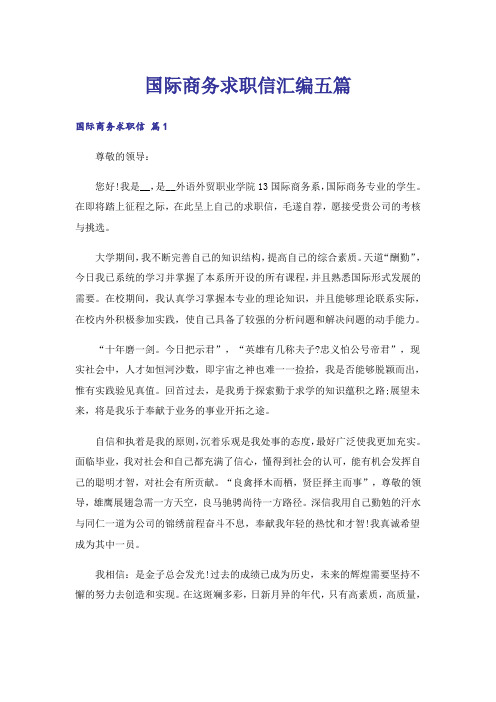 国际商务求职信汇编五篇

国际商务求职信 篇1

尊敬的领导：

您好!我是__，是__外语外贸职业学院13国际商务系，国际商务专业的学生。在即将踏上征程之际，在此呈上自己的求职信，毛遂自荐，愿接受贵公司的考核与挑选。

大学期间，我不断完善自己的知识结构，提高自己的综合素质。天道“酬勤”，今日我已系统的学习并掌握了本系所开设的所有课程，并且熟悉国际形式发展的需要。在校期间，我认真学习掌握本专业的理论知识，并且能够理论联系实际，在校内外积极参加实践，使自己具备了较强的分析问题和解决问题的动手能力。

“十年磨一剑。今日把示君”，“英雄有几称夫子?忠义怕公号帝君”，现实社会中，人才如恒河沙数，即宇宙之神也难一一捡拾，我是否能够脱颖而出，惟有实践验见真值。回首过去，是我勇于探索勤于求学的知识蕴积之路;展望未来，将是我乐于奉献于业务的事业开拓之途。

自信和执着是我的原则，沉着乐观是我处事的态度，最好广泛使我更加充实。面临毕业，我对社会和自己都充满了信心，懂得到社会的认可，能有机会发挥自己的聪明才智，对社会有所贡献。“良禽择木而栖，贤臣择主而事”，尊敬的领导，雄鹰展翅急需一方天空，良马驰骋尚待一方路径。深信我用自己勤勉的汗水与同仁一道为公司的锦绣前程奋斗不息，奉献我年轻的热忱和才智!我真诚希望成为其中一员。

我相信：是金子总会发光!过去的成绩已成为历史，未来的辉煌需要坚持不懈的努力去创造和实现。在这斑斓多彩，日新月异的年代，只有高素质，高质量，